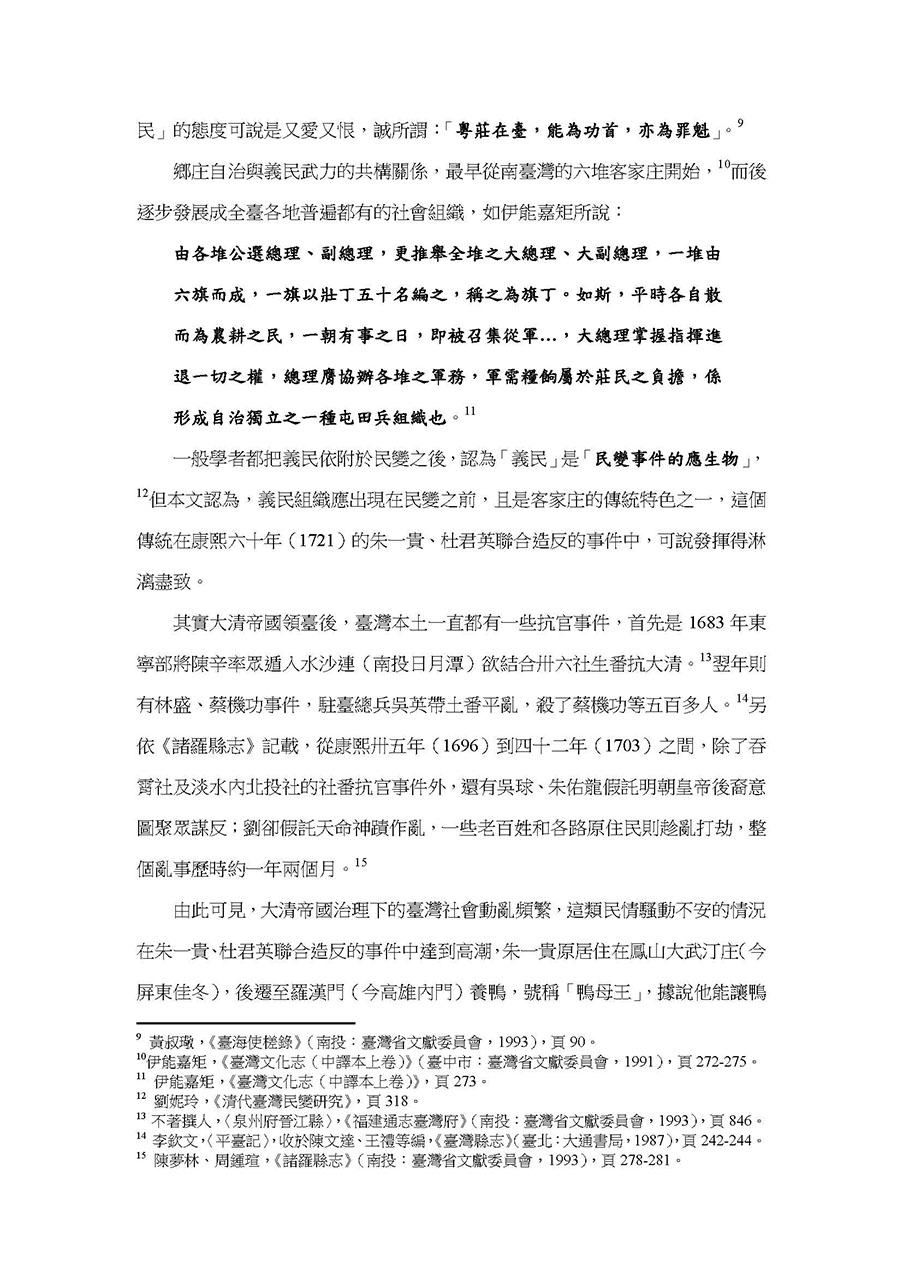 民」的態度可說是又愛又恨，誠所謂：「粵莊在臺，能為功首，亦為罪魁」。$^{9}$

鄉庄自治與義民武力的共構關係，最早從南臺灣的六堆客家庄開始，$^{10}$而後逐步發展成全臺各地普遍都有的社會組織，如伊能嘉矩所說：

由各堆公選總理、副總理，更推舉全堆之大總理、大副總理，一堆由六旗而成，一旗以壯丁五十名編之，稱之為旗丁。如斯，平時各自散而為農耕之民，一朝有事之日，即被召集從軍…，大總理掌握指揮進退一切之權，總理膺協辦各堆之軍務，軍需糧餉屬於莊民之負擔，係形成自治獨立之一種屯田兵組織也。$^{11}$

一般學者都把義民依附於民變之後，認為「義民」是「民變事件的應生物」，$^{12}$但本文認為，義民組織應出現在民變之前，且是客家庄的傳統特色之一，這個傳統在康熙六十年（1721）的朱一貴、杜君英聯合造反的事件中，可說發揮得淋漓盡致。

其實大清帝國領臺後，臺灣本土一直都有一些抗官事件，首先是 1683 年東寧部將陳辛率眾遁入水沙連（南投日月潭）欲結合卅六社生番抗大清。$^{13}$翌年則有林盛、蔡機功事件，駐臺總兵吳英帶土番平亂，殺了蔡機功等五百多人。$^{14}$另依《諸羅縣志》記載，從康熙卅五年（1696）到四十二年（1703）之間，除了吞霄社及淡水內北投社的社番抗官事件外，還有吳球、朱佑龍假託明朝皇帝後裔意圖聚眾謀反；劉卻假託天命神蹟作亂，一些老百姓和各路原住民則趁亂打劫，整個亂事歷時約一年兩個月。$^{15}$

由此可見，大清帝國治理下的臺灣社會動亂頻繁，這類民情騷動不安的情況在朱一貴、杜君英聯合造反的事件中達到高潮，朱一貴原居住在鳳山大武汀庄（今屏東佳冬），後遷至羅漢門（今高雄內門）養鴨，號稱「鴨母王」，據說他能讓鴨

$^{9}$ 黃叔璥，《臺海使槎錄》（南投：臺灣省文獻委員會，1993），頁 90。
$^{10}$伊能嘉矩，《臺灣文化志（中譯本上卷）》（臺中市：臺灣省文獻委員會，1991），頁 272-275。
$^{11}$ 伊能嘉矩，《臺灣文化志（中譯本上卷）》，頁 273。
$^{12}$ 劉妮玲，《清代臺灣民變研究》，頁 318。
$^{13}$ 不著撰人，〈泉州府晉江縣〉，《福建通志臺灣府》（南投：臺灣省文獻委員會，1993），頁 846。
$^{14}$ 李欽文，〈平臺記〉，收於陳文達、王禮等編，《臺灣縣志》（臺北：大通書局，1987），頁 242-244。
$^{15}$ 陳夢林、周鍾瑄，《諸羅縣志》（南投：臺灣省文獻委員會，1993），頁 278-281。